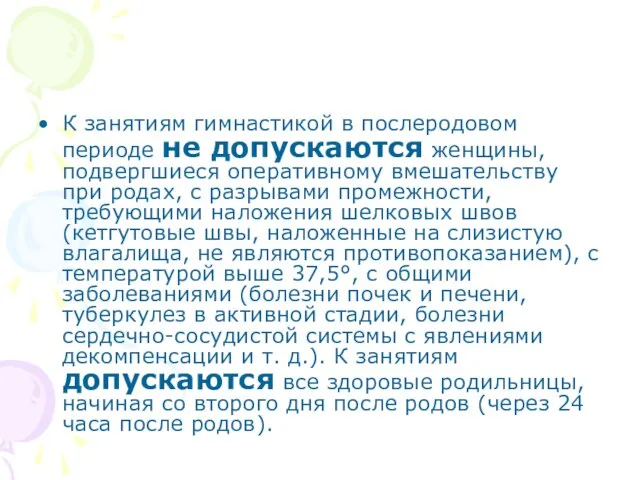 • К занятиям гимнастикой в послеродовом периоде не допускаются женщины, подвергшиеся оперативному вмешательству при родах, с разрывами промежности, требующими наложения шелковых швов (кетгутовые швы, наложенные на слизистую влагалища, не являются противопоказанием), с температурой выше 37,5°, с общими заболеваниями (болезни почек и печени, туберкулез в активной стадии, болезни сердечно-сосудистой системы с явлениями декомпенсации и т. д.). К занятиям допускаются все здоровые родильницы, начиная со второго дня после родов (через 24 часа после родов).